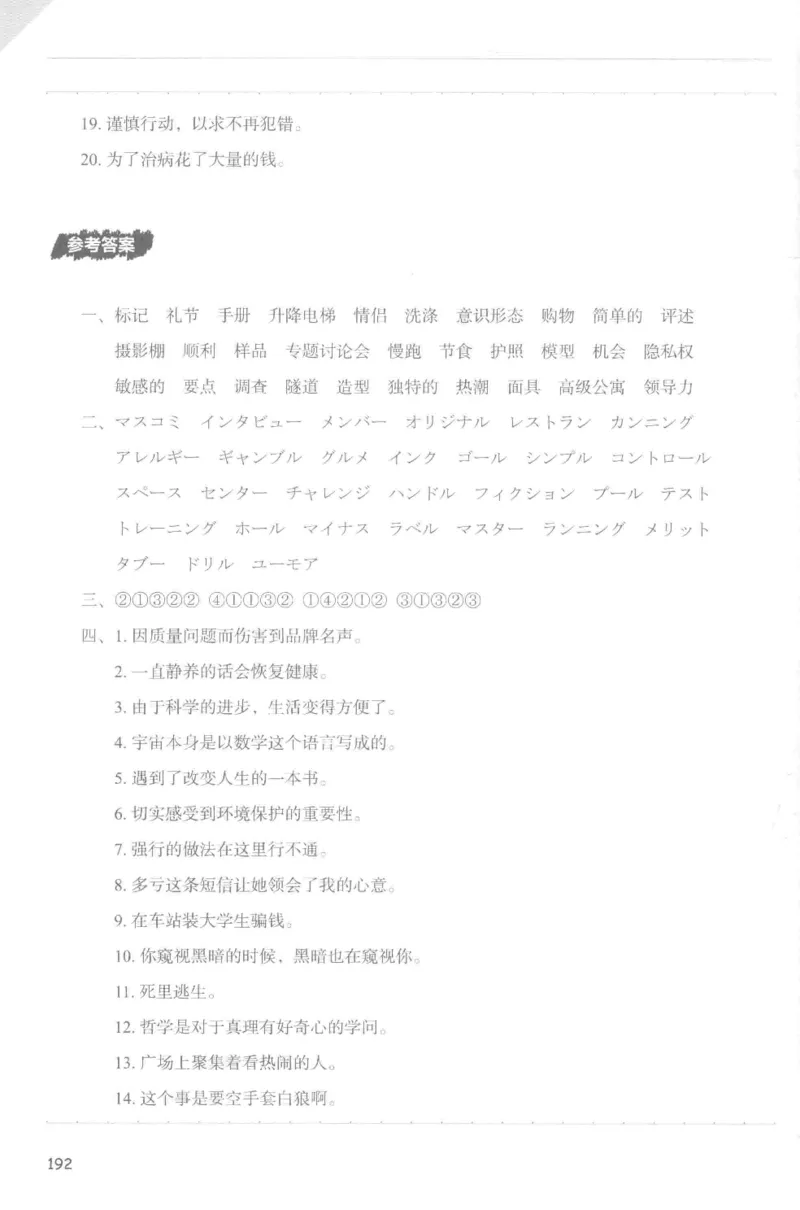 19. 谨慎行动，以求不再犯错。

20. 为了治病花了大量的钱。

参考答案

一、标记　礼节　手册　升降电梯　情侣　洗涤　意识形态　购物　简单的　评述　摄影棚　顺利　样品　专题讨论会　慢跑　节食　护照　模型　机会　隐私权　敏感的　要点　调查　隧道　造型　独特的　热潮　面具　高级公寓　领导力

二、マスコミ　インタビュー　メンバー　オリジナル　レストラン　カンニング　アレルギー　ギャンブル　グルメ　インク　ゴール　シンプル　コントロール　スペース　センター　チャレンジ　ハンドル　フィクション　プール　テスト　トレーニング　ホール　マイナス　ラベル　マスター　ランニング　メリット　タブー　ドリル　ユーモア

三、②①③②②　④①①③②　①④②①②　③①③②③

四、1. 因质量问题而伤害到品牌名声。

2. 一直静养的话会恢复健康。

3. 由于科学的进步，生活变得方便了。

4. 宇宙本身是以数学这个语言写成的。

5. 遇到了改变人生的一本书。

6. 切实感受到环境保护的重要性。

7. 强行的做法在这里行不通。

8. 多亏这条短信让她领会了我的心意。

9. 在车站装大学生骗钱。

10. 你窥视黑暗的时候，黑暗也在窥视你。

11. 死里逃生。

12. 哲学是对于真理有好奇心的学问。

13. 广场上聚集着看热闹的人。

14. 这个事是要空手套白狼啊。

192